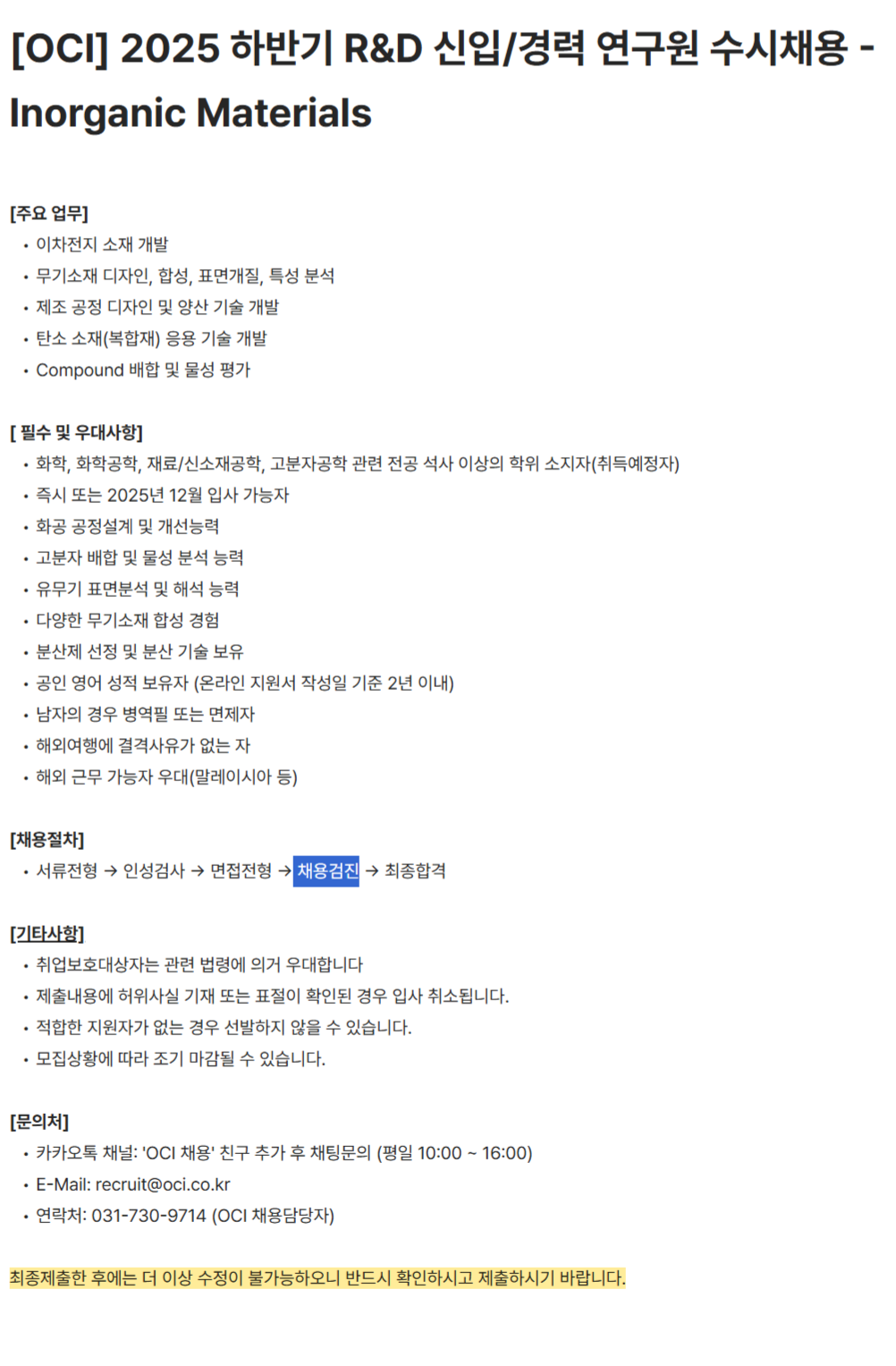 [OCI] 2025 하반기 R&D 신입/경력 연구원 수시채용 - Inorganic Materials

[주요 업무]
• 이차전지 소재 개발
• 무기소재 디자인, 합성, 표면개질, 특성 분석
• 제조 공정 디자인 및 양산 기술 개발
• 탄소 소재(복합재) 응용 기술 개발
• Compound 배합 및 물성 평가

[ 필수 및 우대사항]
• 화학, 화학공학, 재료/신소재공학, 고분자공학 관련 전공 석사 이상의 학위 소지자(취득예정자)
• 즉시 또는 2025년 12월 입사 가능자
• 화공 공정설계 및 개선능력
• 고분자 배합 및 물성 분석 능력
• 유무기 표면분석 및 해석 능력
• 다양한 무기소재 합성 경험
• 분산제 선정 및 분산 기술 보유
• 공인 영어 성적 보유자 (온라인 지원서 작성일 기준 2년 이내)
• 남자의 경우 병역필 또는 면제자
• 해외여행에 결격사유가 없는 자
• 해외 근무 가능자 우대(말레이시아 등)

[채용절차]
• 서류전형 → 인성검사 → 면접전형 → 채용검진 → 최종합격

[기타사항]
• 취업보호대상자는 관련 법령에 의거 우대합니다
• 제출내용에 허위사실 기재 또는 표절이 확인된 경우 입사 취소됩니다.
• 적합한 지원자가 없는 경우 선발하지 않을 수 있습니다.
• 모집상황에 따라 조기 마감될 수 있습니다.

[문의처]
• 카카오톡 채널: 'OCI 채용' 친구 추가 후 채팅문의 (평일 10:00 ~ 16:00)
• E-Mail: recruit@oci.co.kr
• 연락처: 031-730-9714 (OCI 채용담당자)

최종제출한 후에는 더 이상 수정이 불가능하오니 반드시 확인하시고 제출하시기 바랍니다.